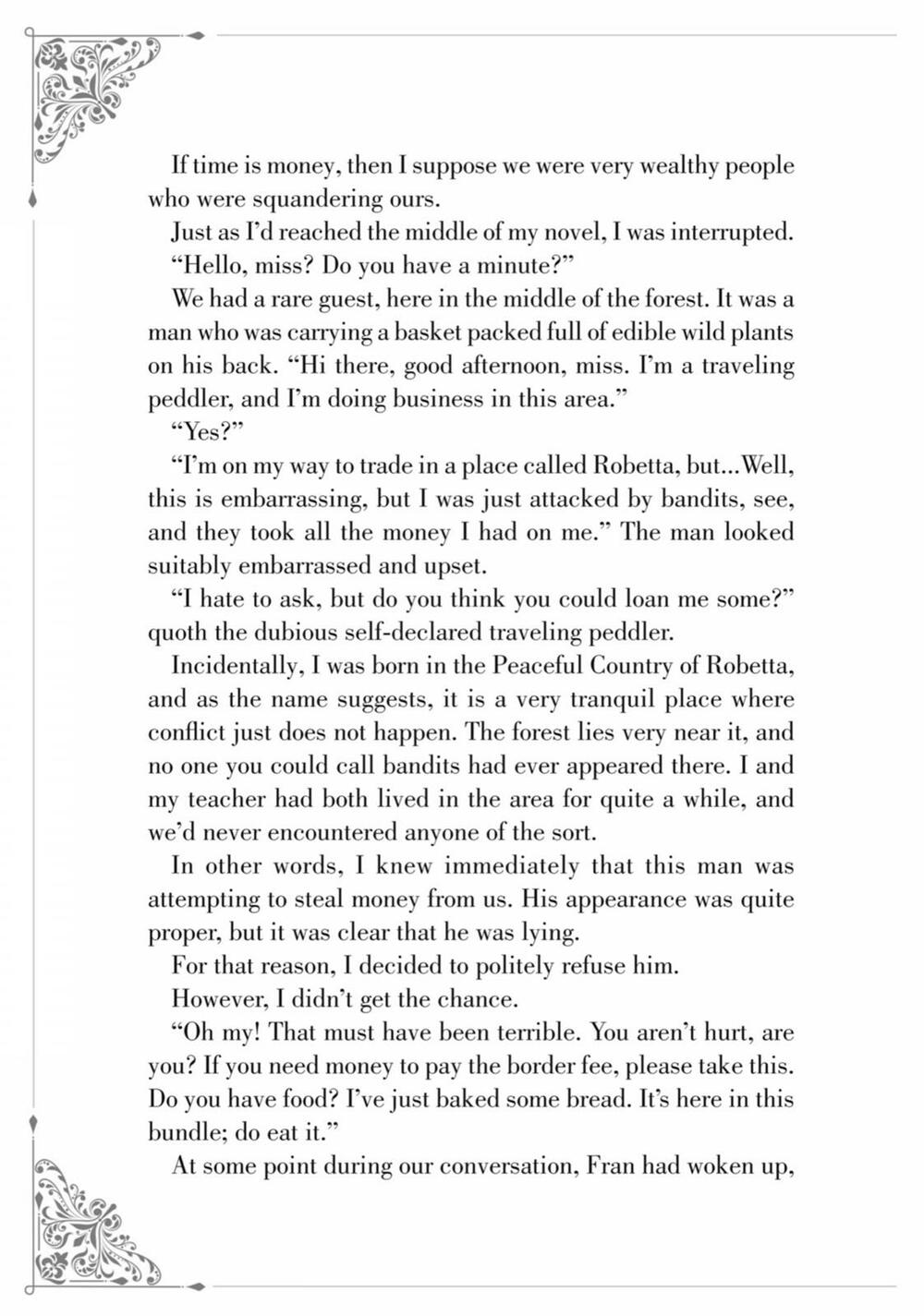 If time is money, then I suppose we were very wealthy people who were squandering ours.

Just as I'd reached the middle of my novel, I was interrupted.

"Hello, miss? Do you have a minute?"

We had a rare guest, here in the middle of the forest. It was a man who was carrying a basket packed full of edible wild plants on his back. "Hi there, good afternoon, miss. I'm a traveling peddler, and I'm doing business in this area."

"Yes?"

"I'm on my way to trade in a place called Robetta, but...Well, this is embarrassing, but I was just attacked by bandits, see, and they took all the money I had on me." The man looked suitably embarrassed and upset.

"I hate to ask, but do you think you could loan me some?" quoth the dubious self-declared traveling peddler.

Incidentally, I was born in the Peaceful Country of Robetta, and as the name suggests, it is a very tranquil place where conflict just does not happen. The forest lies very near it, and no one you could call bandits had ever appeared there. I and my teacher had both lived in the area for quite a while, and we'd never encountered anyone of the sort.

In other words, I knew immediately that this man was attempting to steal money from us. His appearance was quite proper, but it was clear that he was lying.

For that reason, I decided to politely refuse him.

However, I didn't get the chance.

"Oh my! That must have been terrible. You aren't hurt, are you? If you need money to pay the border fee, please take this. Do you have food? I've just baked some bread. It's here in this bundle; do eat it."

At some point during our conversation, Fran had woken up,